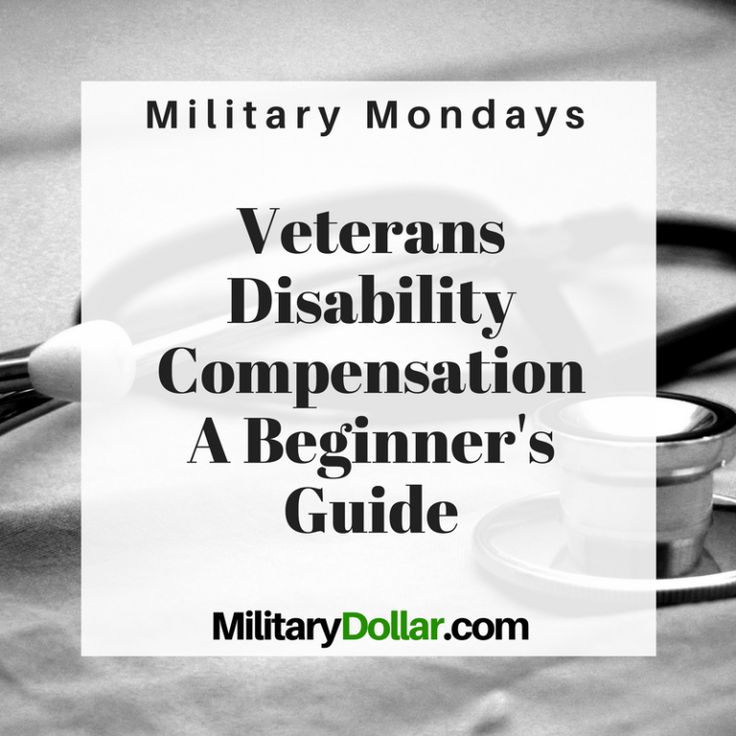 Military Mondays

Veterans Disability Compensation A Beginner's Guide

MilitaryDollar.com